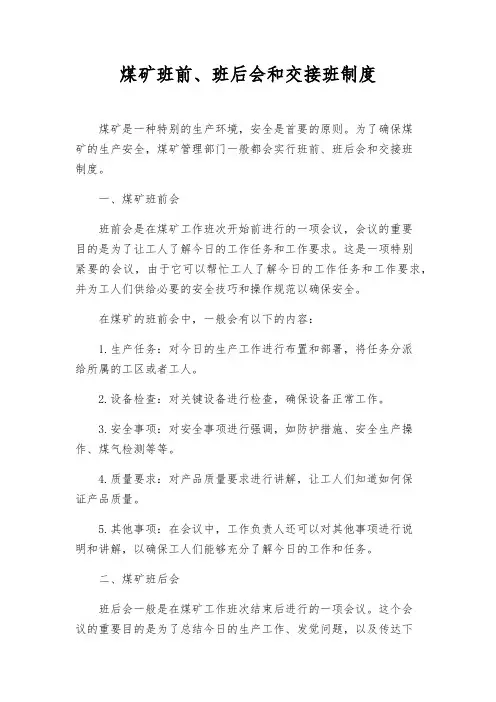 煤矿班前、班后会和交接班制度

煤矿是一种特别的生产环境，安全是首要的原则。为了确保煤矿的生产安全，煤矿管理部门一般都会实行班前、班后会和交接班制度。

一、煤矿班前会

班前会是在煤矿工作班次开始前进行的一项会议，会议的重要目的是为了让工人了解今日的工作任务和工作要求。这是一项特别紧要的会议，由于它可以帮忙工人了解今日的工作任务和工作要求，并为工人们供给必要的安全技巧和操作规范以确保安全。

在煤矿的班前会中，一般会有以下的内容：

1. 生产任务：对今日的生产工作进行布置和部署，将任务分派给所属的工区或者工人。

2. 设备检查：对关键设备进行检查，确保设备正常工作。

3. 安全事项：对安全事项进行强调，如防护措施、安全生产操作、煤气检测等等。

4. 质量要求：对产品质量要求进行讲解，让工人们知道如何保证产品质量。

5. 其他事项：在会议中，工作负责人还可以对其他事项进行说明和讲解，以确保工人们能够充分了解今日的工作和任务。

二、煤矿班后会

班后会一般是在煤矿工作班次结束后进行的一项会议。这个会议的重要目的是为了总结今日的生产工作、发觉问题，以及传达下